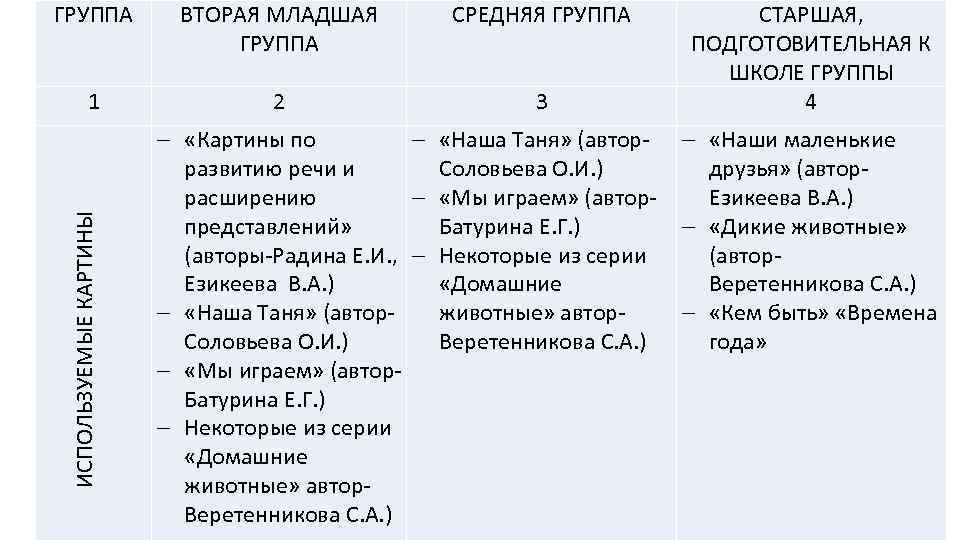 | ГРУППА | ВТОРАЯ МЛАДШАЯ ГРУППА | СРЕДНЯЯ ГРУППА | СТАРШАЯ, ПОДГОТОВИТЕЛЬНАЯ К ШКОЛЕ ГРУППЫ |
|---|---|---|---|
| 1 | 2 | 3 | 4 |
| ИСПОЛЬЗУЕМЫЕ КАРТИНЫ | – «Картины по развитию речи и расширению представлений» (авторы-Радина Е.И., Езикеева В.А.) – «Наша Таня» (автор-Соловьева О.И.) – «Мы играем» (автор-Батурина Е.Г.) – Некоторые из серии «Домашние животные» автор-Веретенникова С.А.) | – «Наша Таня» (автор-Соловьева О.И.) – «Мы играем» (автор-Батурина Е.Г.) – Некоторые из серии «Домашние животные» автор-Веретенникова С.А.) | – «Наши маленькие друзья» (автор-Езикеева В.А.) – «Дикие животные» (автор-Веретенникова С.А.) – «Кем быть» «Времена года» |